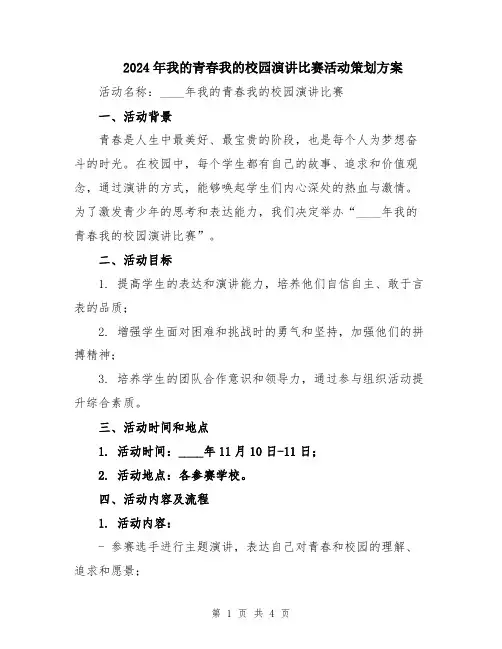 2024年我的青春我的校园演讲比赛活动策划方案

活动名称：____年我的青春我的校园演讲比赛

一、活动背景

青春是人生中最美好、最宝贵的阶段，也是每个人为梦想奋斗的时光。在校园中，每个学生都有自己的故事、追求和价值观念，通过演讲的方式，能够唤起学生们内心深处的热血与激情。为了激发青少年的思考和表达能力，我们决定举办“____年我的青春我的校园演讲比赛”。

二、活动目标

1. 提高学生的表达和演讲能力，培养他们自信自主、敢于言表的品质；

2. 增强学生面对困难和挑战时的勇气和坚持，加强他们的拼搏精神；

3. 培养学生的团队合作意识和领导力，通过参与组织活动提升综合素质。

三、活动时间和地点

1. 活动时间：____年11月10日-11日；

2. 活动地点：各参赛学校。

四、活动内容及流程

1. 活动内容：

- 参赛选手进行主题演讲，表达自己对青春和校园的理解、追求和愿景；

第 1 页 共 4 页